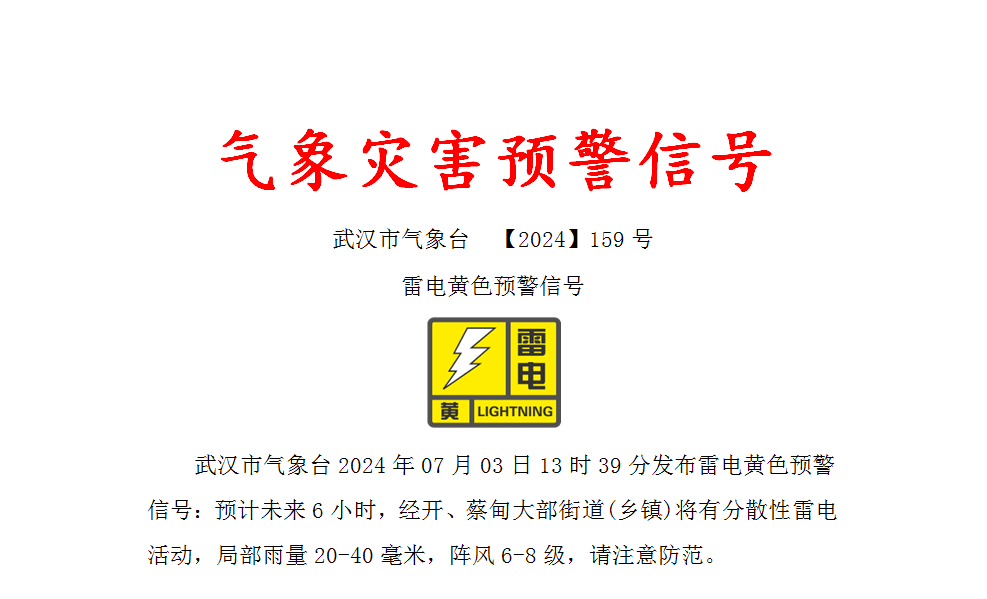 气象灾害预警信号

武汉市气象台 【2024】159 号

雷电黄色预警信号

雷电

黄 LIGHTNING

武汉市气象台 2024 年 07 月 03 日 13 时 39 分发布雷电黄色预警信号：预计未来 6 小时，经开、蔡甸大部街道(乡镇)将有分散性雷电活动，局部雨量 20-40 毫米，阵风 6-8 级，请注意防范。